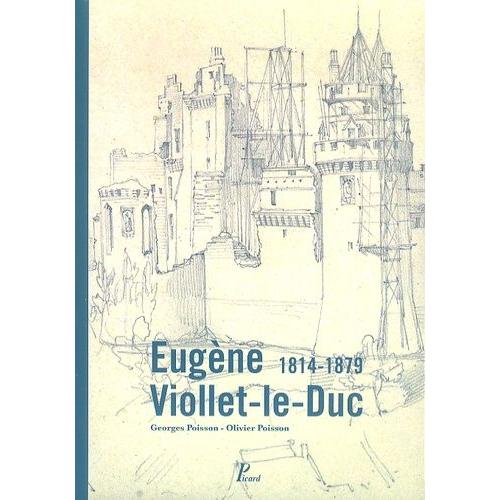 Eugène 1814-1879
Viollet-le-Duc

Georges Poisson - Olivier Poisson

Picard